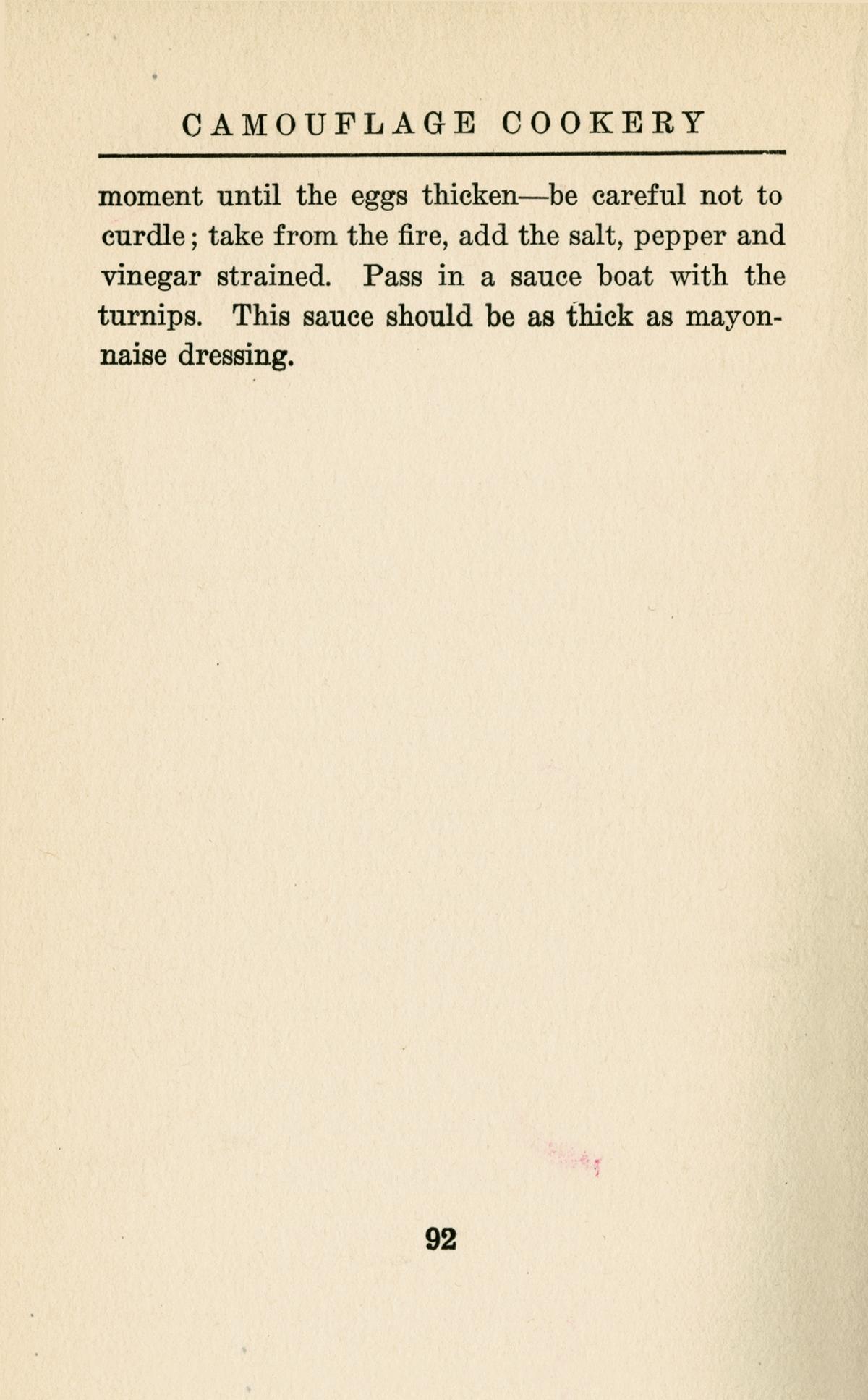 CAMOUFLAGE COOKERY

moment until the eggs thicken—be careful not to curdle; take from the fire, add the salt, pepper and vinegar strained. Pass in a sauce boat with the turnips. This sauce should be as thick as mayonnaise dressing.

92